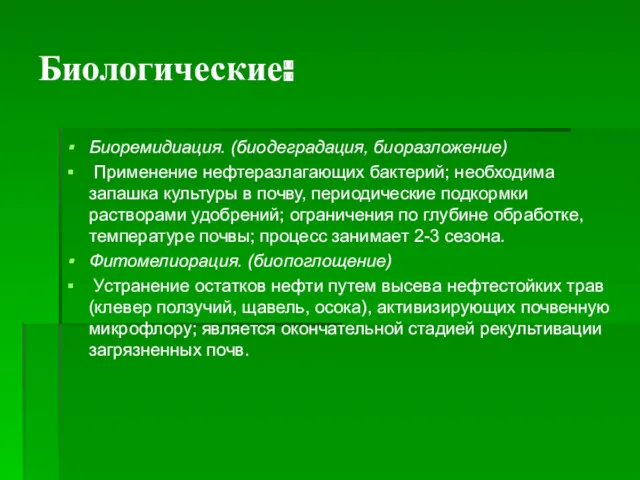 Биологические:

- Биоремидиация. (биодеградация, биоразложение)
- Применение нефтеразлагающих бактерий; необходима запашка культуры в почву, периодические подкормки растворами удобрений; ограничения по глубине обработке, температуре почвы; процесс занимает 2-3 сезона.
- Фитомелиорация. (биопоглощение)
- Устранение остатков нефти путем высева нефтестойких трав (клевер ползучий, щавель, осока), активизирующих почвенную микрофлору; является окончательной стадией рекультивации загрязненных почв.